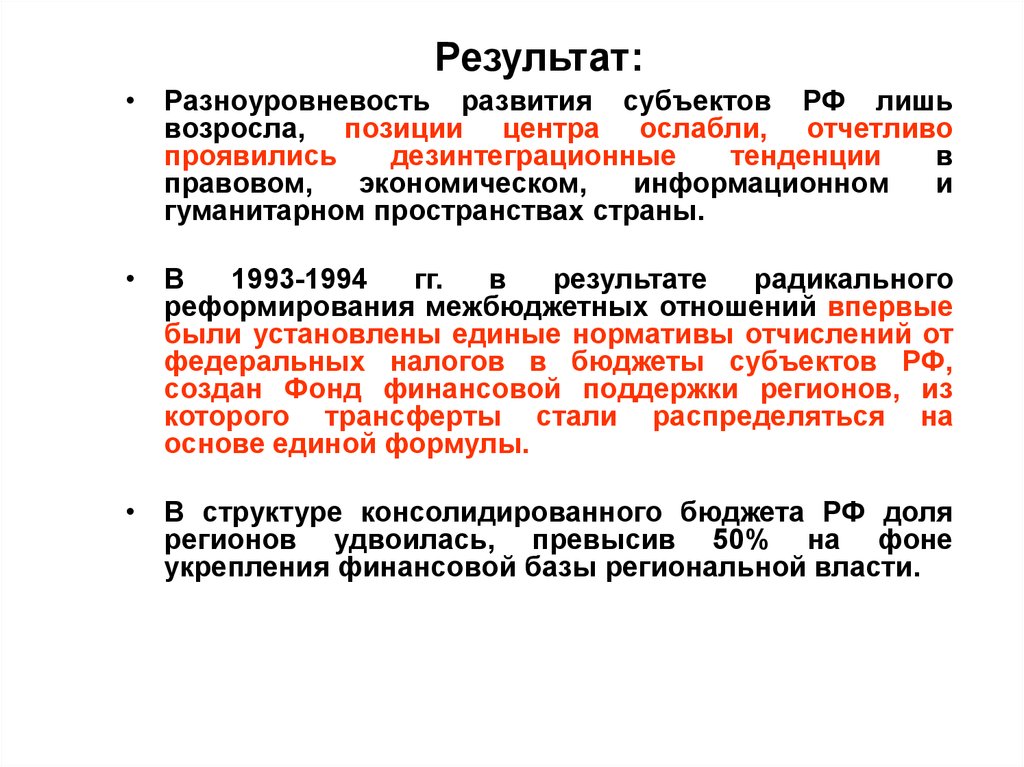 Результат:

• Разноуровневость развития субъектов РФ лишь возросла, позиции центра ослабли, отчетливо проявились дезинтеграционные тенденции в правовом, экономическом, информационном и гуманитарном пространствах страны.

• В 1993-1994 гг. в результате радикального реформирования межбюджетных отношений впервые были установлены единые нормативы отчислений от федеральных налогов в бюджеты субъектов РФ, создан Фонд финансовой поддержки регионов, из которого трансферты стали распределяться на основе единой формулы.

• В структуре консолидированного бюджета РФ доля регионов удвоилась, превысив 50% на фоне укрепления финансовой базы региональной власти.